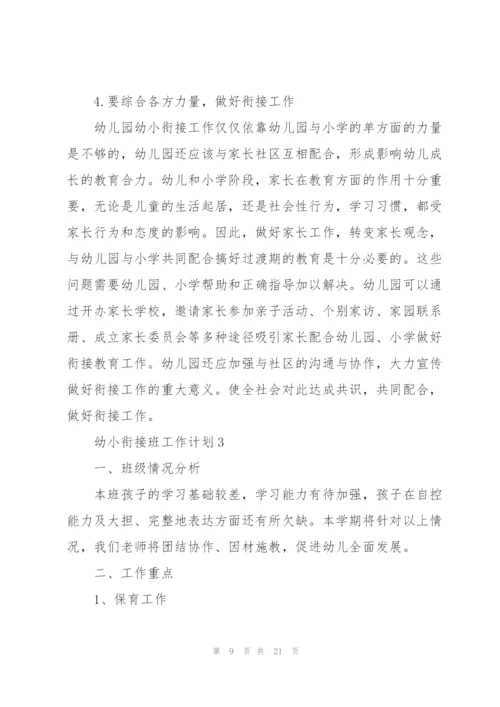 4.要综合各方力量，做好衔接工作

幼儿园幼小衔接工作仅仅依靠幼儿园与小学的单方面的力量是不够的，幼儿园还应该与家长社区互相配合，形成影响幼儿成长的教育合力。幼儿和小学阶段，家长在教育方面的作用十分重要，无论是儿童的生活起居，还是社会性行为，学习习惯，都受家长行为和态度的影响。因此，做好家长工作，转变家长观念，与幼儿园与小学共同配合搞好过渡期的教育是十分必要的。这些问题需要幼儿园、小学帮助和正确指导加以解决。幼儿园可以通过开办家长学校，邀请家长参加亲子活动、个别家访、家园联系册、成立家长委员会等多种途径吸引家长配合幼儿园、小学做好衔接教育工作。幼儿园还应加强与社区的沟通与协作，大力宣传做好衔接工作的重大意义。使全社会对此达成共识，共同配合，做好衔接工作。

幼小衔接班工作计划3

一、班级情况分析

本班孩子的学习基础较差，学习能力有待加强，孩子在自控能力及大担、完整地表达方面还有所欠缺。本学期将针对以上情况，我们老师将团结协作、因材施教，促进幼儿全面发展。

二、工作重点

1、保育工作

第 9 页 共 21 页